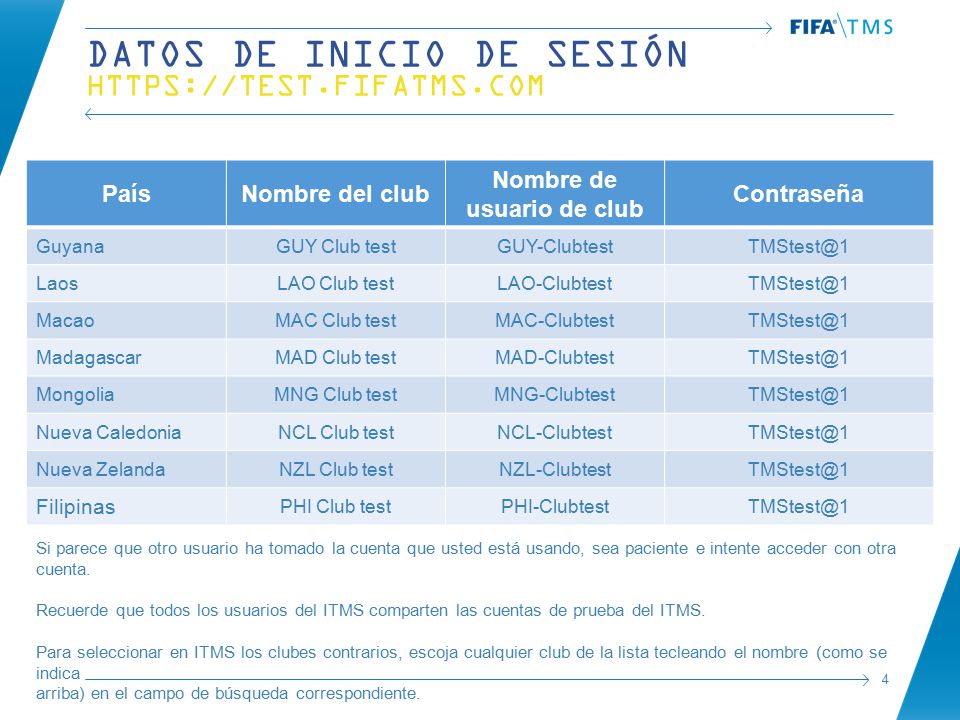 FIFA TMS

DATOS DE INICIO DE SESIÓN
HTTPS://TEST.FIFATMS.COM

| País | Nombre del club | Nombre de usuario de club | Contraseña |
|---|---|---|---|
| Guyana | GUY Club test | GUY-Clubtest | TMStest@1 |
| Laos | LAO Club test | LAO-Clubtest | TMStest@1 |
| Macao | MAC Club test | MAC-Clubtest | TMStest@1 |
| Madagascar | MAD Club test | MAD-Clubtest | TMStest@1 |
| Mongolia | MNG Club test | MNG-Clubtest | TMStest@1 |
| Nueva Caledonia | NCL Club test | NCL-Clubtest | TMStest@1 |
| Nueva Zelanda | NZL Club test | NZL-Clubtest | TMStest@1 |
| Filipinas | PHI Club test | PHI-Clubtest | TMStest@1 |

Si parece que otro usuario ha tomado la cuenta que usted está usando, sea paciente e intente acceder con otra cuenta.

Recuerde que todos los usuarios del ITMS comparten las cuentas de prueba del ITMS.

Para seleccionar en ITMS los clubes contrarios, escoja cualquier club de la lista tecleando el nombre (como se indica arriba) en el campo de búsqueda correspondiente.

4